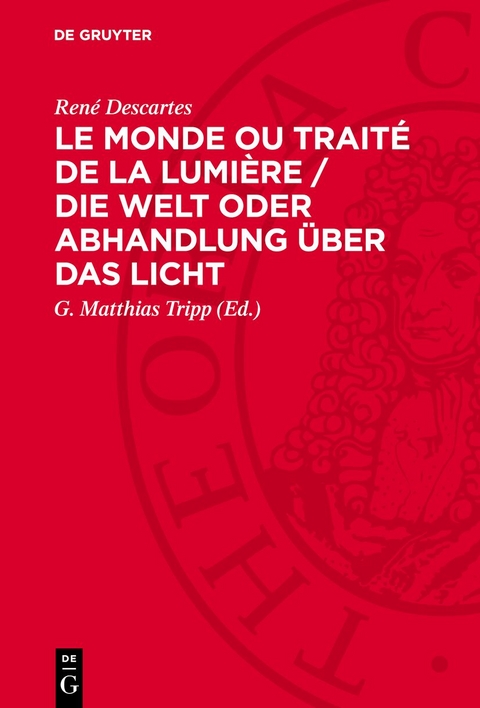 DE GRUYTER

René Descartes

LE MONDE OU TRAITÉ DE LA LUMIÈRE / DIE WELT ODER ABHANDLUNG ÜBER DAS LICHT

G. Matthias Tripp (Ed.)

DE G